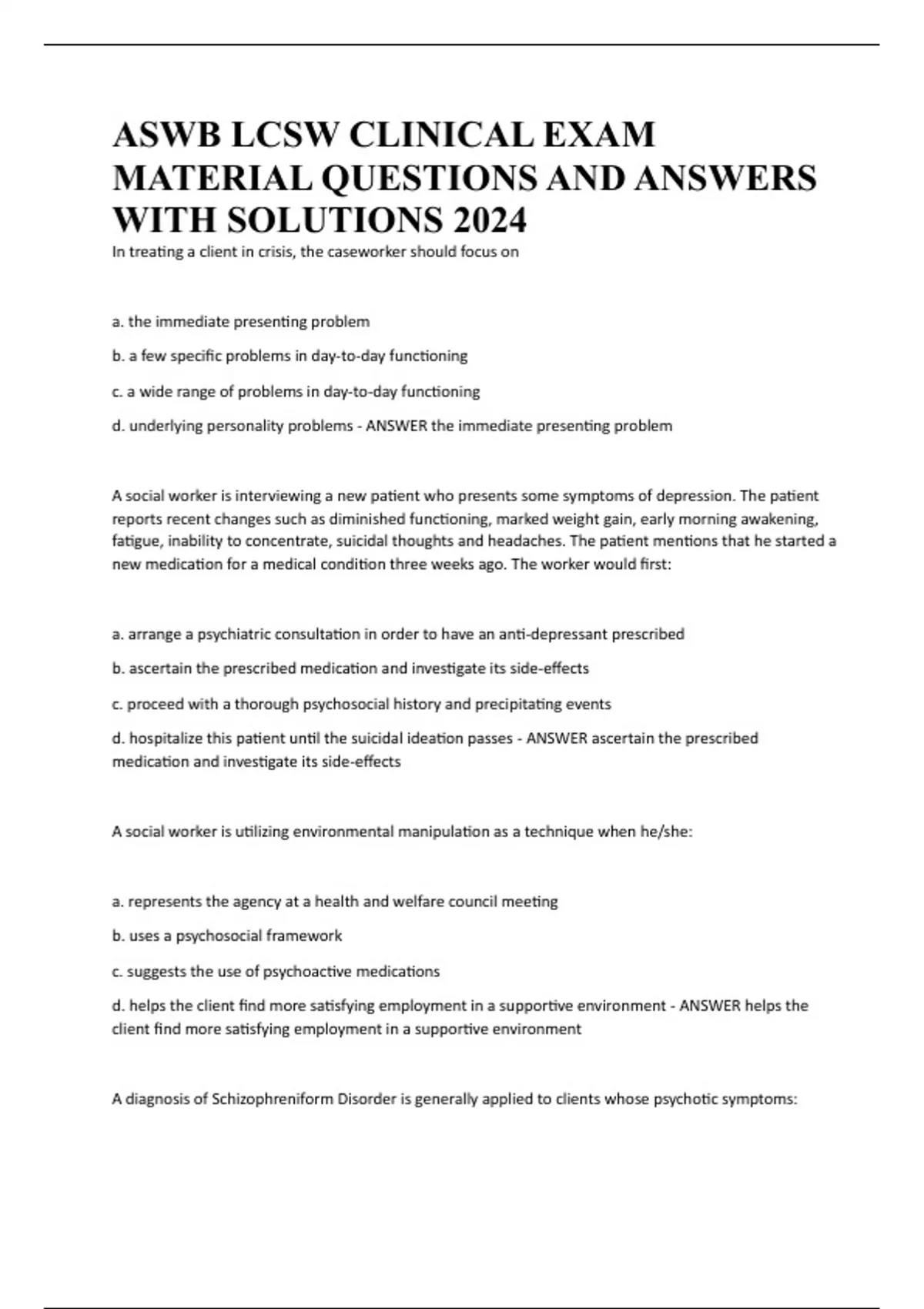 ASWB LCSW CLINICAL EXAM MATERIAL QUESTIONS AND ANSWERS WITH SOLUTIONS 2024

In treating a client in crisis, the caseworker should focus on

a. the immediate presenting problem

b. a few specific problems in day-to-day functioning

c. a wide range of problems in day-to-day functioning

d. underlying personality problems - ANSWER the immediate presenting problem

A social worker is interviewing a new patient who presents some symptoms of depression. The patient reports recent changes such as diminished functioning, marked weight gain, early morning awakening, fatigue, inability to concentrate, suicidal thoughts and headaches. The patient mentions that he started a new medication for a medical condition three weeks ago. The worker would first:

a. arrange a psychiatric consultation in order to have an anti-depressant prescribed

b. ascertain the prescribed medication and investigate its side-effects

c. proceed with a thorough psychosocial history and precipitating events

d. hospitalize this patient until the suicidal ideation passes - ANSWER ascertain the prescribed medication and investigate its side-effects

A social worker is utilizing environmental manipulation as a technique when he/she:

a. represents the agency at a health and welfare council meeting

b. uses a psychosocial framework

c. suggests the use of psychoactive medications

d. helps the client find more satisfying employment in a supportive environment - ANSWER helps the client find more satisfying employment in a supportive environment

A diagnosis of Schizophreniform Disorder is generally applied to clients whose psychotic symptoms: